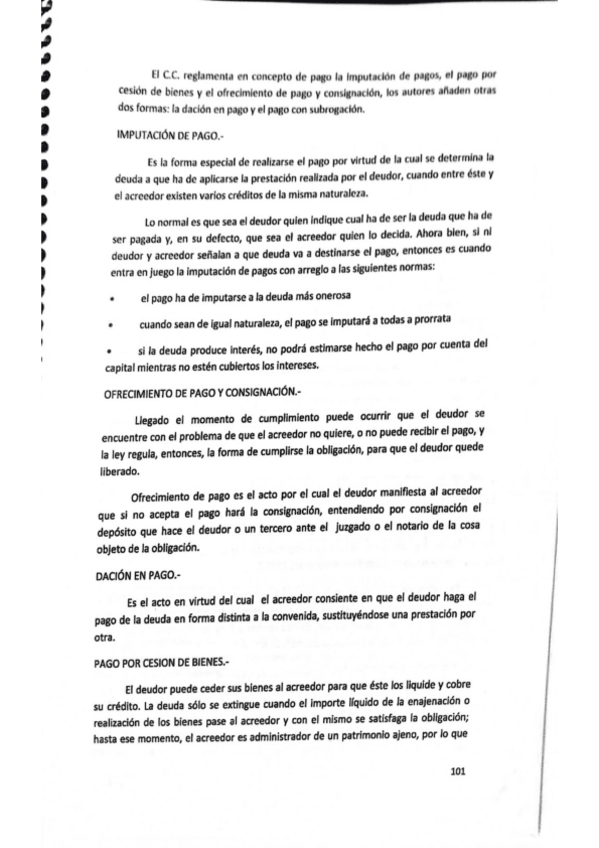 El C.C. reglamenta en concepto de pago la imputación de pagos, el pago por cesión de bienes y el ofrecimiento de pago y consignación, los autores añaden otras dos formas: la dación en pago y el pago con subrogación.

IMPUTACIÓN DE PAGO.-

Es la forma especial de realizarse el pago por virtud de la cual se determina la deuda a que ha de aplicarse la prestación realizada por el deudor, cuando entre éste y el acreedor existen varios créditos de la misma naturaleza.

Lo normal es que sea el deudor quien indique cual ha de ser la deuda que ha de ser pagada y, en su defecto, que sea el acreedor quien lo decida. Ahora bien, si ni deudor y acreedor señalan a que deuda va a destinarse el pago, entonces es cuando entra en juego la imputación de pagos con arreglo a las siguientes normas:

• el pago ha de imputarse a la deuda más onerosa

• cuando sean de igual naturaleza, el pago se imputará a todas a prorrata

• si la deuda produce interés, no podrá estimarse hecho el pago por cuenta del capital mientras no estén cubiertos los intereses.

OFRECIMIENTO DE PAGO Y CONSIGNACIÓN.-

Llegado el momento de cumplimiento puede ocurrir que el deudor se encuentre con el problema de que el acreedor no quiere, o no puede recibir el pago, y la ley regula, entonces, la forma de cumplirse la obligación, para que el deudor quede liberado.

Ofrecimiento de pago es el acto por el cual el deudor manifiesta al acreedor que si no acepta el pago hará la consignación, entendiendo por consignación el depósito que hace el deudor o un tercero ante el juzgado o el notario de la cosa objeto de la obligación.

DACIÓN EN PAGO.-

Es el acto en virtud del cual el acreedor consiente en que el deudor haga el pago de la deuda en forma distinta a la convenida, sustituyéndose una prestación por otra.

PAGO POR CESION DE BIENES.-

El deudor puede ceder sus bienes al acreedor para que éste los liquide y cobre su crédito. La deuda sólo se extingue cuando el importe líquido de la enajenación o realización de los bienes pase al acreedor y con el mismo se satisfaga la obligación; hasta ese momento, el acreedor es administrador de un patrimonio ajeno, por lo que

101